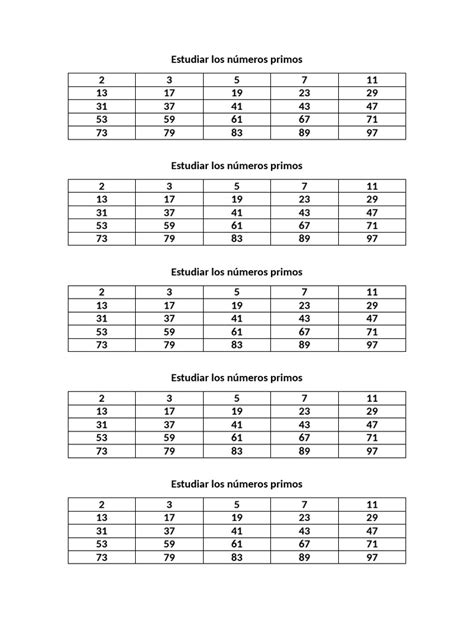 Estudiar los números primos

| 2 | 3 | 5 | 7 | 11 |
|---|---|---|---|---|
| 13 | 17 | 19 | 23 | 29 |
| 31 | 37 | 41 | 43 | 47 |
| 53 | 59 | 61 | 67 | 71 |
| 73 | 79 | 83 | 89 | 97 |

Estudiar los números primos

| 2 | 3 | 5 | 7 | 11 |
|---|---|---|---|---|
| 13 | 17 | 19 | 23 | 29 |
| 31 | 37 | 41 | 43 | 47 |
| 53 | 59 | 61 | 67 | 71 |
| 73 | 79 | 83 | 89 | 97 |

Estudiar los números primos

| 2 | 3 | 5 | 7 | 11 |
|---|---|---|---|---|
| 13 | 17 | 19 | 23 | 29 |
| 31 | 37 | 41 | 43 | 47 |
| 53 | 59 | 61 | 67 | 71 |
| 73 | 79 | 83 | 89 | 97 |

Estudiar los números primos

| 2 | 3 | 5 | 7 | 11 |
|---|---|---|---|---|
| 13 | 17 | 19 | 23 | 29 |
| 31 | 37 | 41 | 43 | 47 |
| 53 | 59 | 61 | 67 | 71 |
| 73 | 79 | 83 | 89 | 97 |

Estudiar los números primos

| 2 | 3 | 5 | 7 | 11 |
|---|---|---|---|---|
| 13 | 17 | 19 | 23 | 29 |
| 31 | 37 | 41 | 43 | 47 |
| 53 | 59 | 61 | 67 | 71 |
| 73 | 79 | 83 | 89 | 97 |